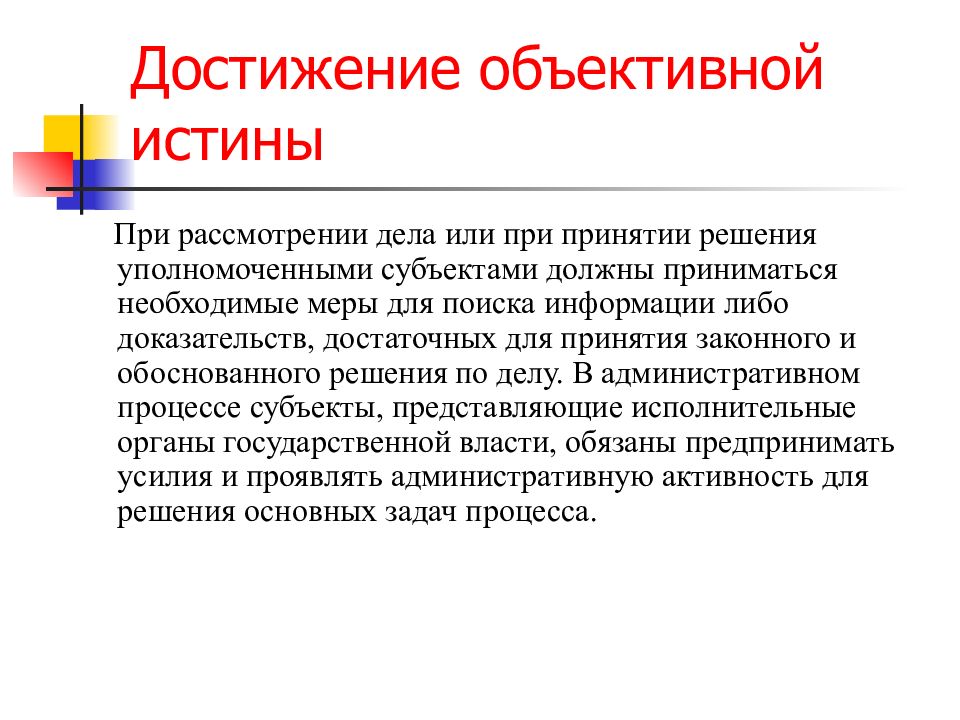 Достижение объективной истины

При рассмотрении дела или при принятии решения уполномоченными субъектами должны приниматься необходимые меры для поиска информации либо доказательств, достаточных для принятия законного и обоснованного решения по делу. В административном процессе субъекты, представляющие исполнительные органы государственной власти, обязаны предпринимать усилия и проявлять административную активность для решения основных задач процесса.